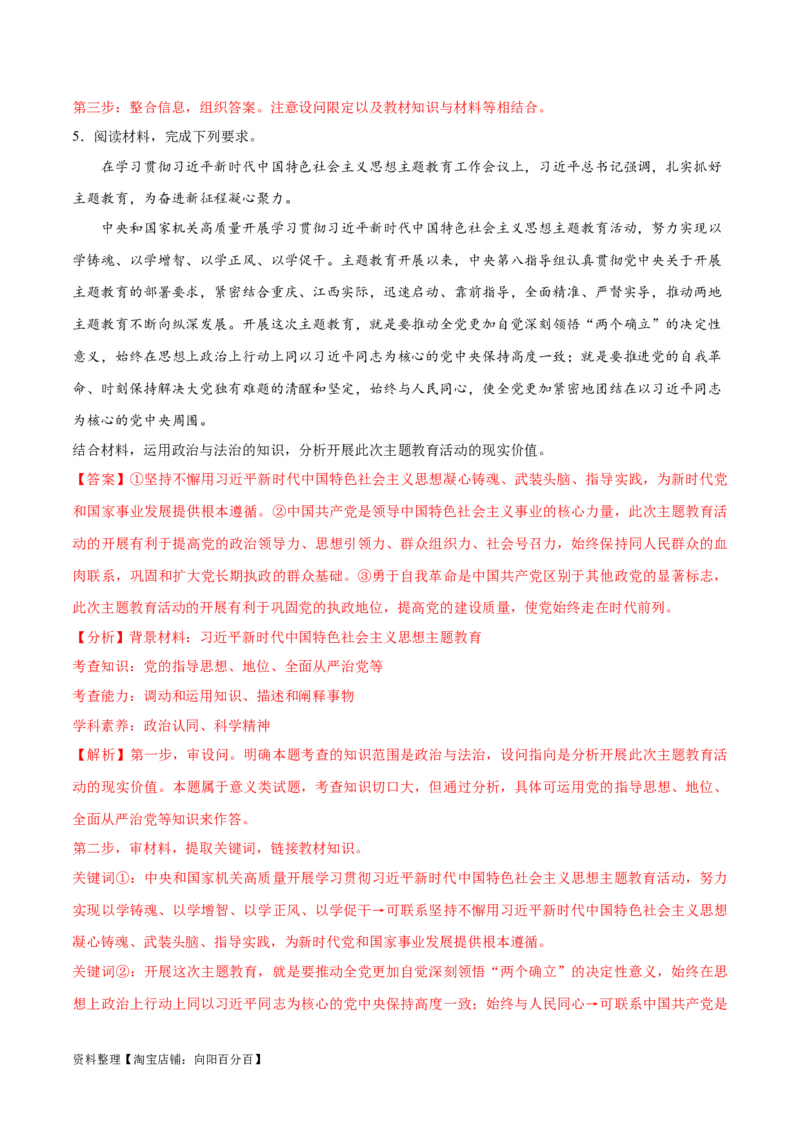 第三步：整合信息，组织答案。注意设问限定以及教材知识与材料等相结合。

5．阅读材料，完成下列要求。

在学习贯彻习近平新时代中国特色社会主义思想主题教育工作会议上，习近平总书记强调，扎实抓好主题教育，为奋进新征程凝心聚力。

中央和国家机关高质量开展学习贯彻习近平新时代中国特色社会主义思想主题教育活动，努力实现以学铸魂、以学增智、以学正风、以学促干。主题教育开展以来，中央第八指导组认真贯彻党中央关于开展主题教育的部署要求，紧密结合重庆、江西实际，迅速启动、靠前指导，全面精准、严督实导，推动两地主题教育不断向纵深发展。开展这次主题教育，就是要推动全党更加自觉深刻领悟“两个确立”的决定性意义，始终在思想上政治上行动上同以习近平同志为核心的党中央保持高度一致；就是要推进党的自我革命、时刻保持解决大党独有难题的清醒和坚定，始终与人民同心，使全党更加紧密地团结在以习近平同志为核心的党中央周围。

结合材料，运用政治与法治的知识，分析开展此次主题教育活动的现实价值。

【答案】①坚持不懈用习近平新时代中国特色社会主义思想凝心铸魂、武装头脑、指导实践，为新时代党和国家事业发展提供根本遵循。②中国共产党是领导中国特色社会主义事业的核心力量，此次主题教育活动的开展有利于提高党的政治领导力、思想引领力、群众组织力、社会号召力，始终保持同人民群众的血肉联系，巩固和扩大党长期执政的群众基础。③勇于自我革命是中国共产党区别于其他政党的显著标志，此次主题教育活动的开展有利于巩固党的执政地位，提高党的建设质量，使党始终走在时代前列。

【分析】背景材料：习近平新时代中国特色社会主义思想主题教育

考查知识：党的指导思想、地位、全面从严治党等

考查能力：调动和运用知识、描述和阐释事物

学科素养：政治认同、科学精神

【解析】第一步，审设问。明确本题考查的知识范围是政治与法治，设问指向是分析开展此次主题教育活动的现实价值。本题属于意义类试题，考查知识切口大，但通过分析，具体可运用党的指导思想、地位、全面从严治党等知识来作答。

第二步，审材料，提取关键词，链接教材知识。

关键词①：中央和国家机关高质量开展学习贯彻习近平新时代中国特色社会主义思想主题教育活动，努力实现以学铸魂、以学增智、以学正风、以学促干→可联系坚持不懈用习近平新时代中国特色社会主义思想凝心铸魂、武装头脑、指导实践，为新时代党和国家事业发展提供根本遵循。

关键词②：开展这次主题教育，就是要推动全党更加自觉深刻领悟“两个确立”的决定性意义，始终在思想上政治上行动上同以习近平同志为核心的党中央保持高度一致；始终与人民同心→可联系中国共产党是

资料整理【淘宝店铺：向阳百分百】